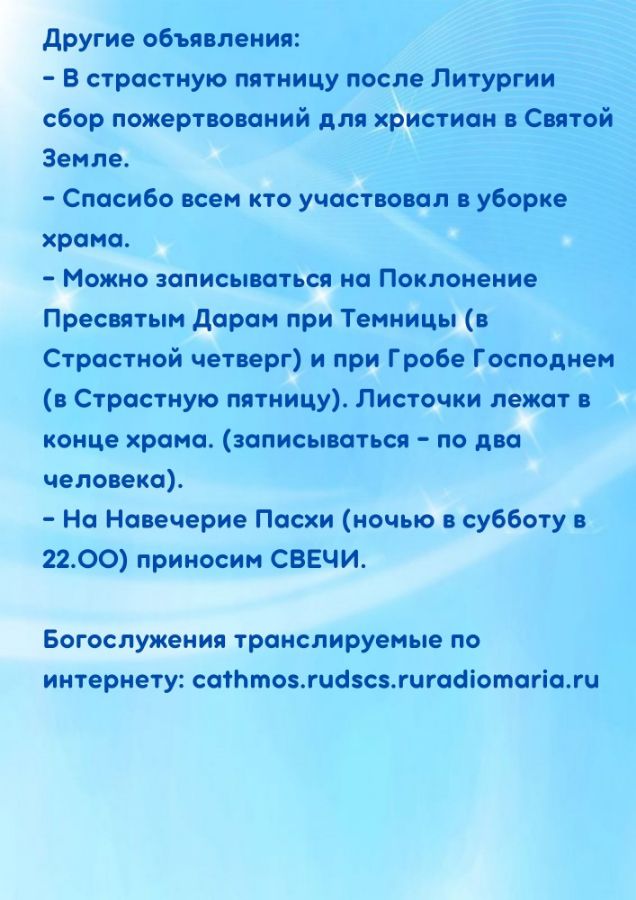 Другие объявления:
- В страстную пятницу после Литургии сбор пожертвований для христиан в Святой Земле.
- Спасибо всем кто участвовал в уборке храма.
- Можно записываться на Поклонение Пресвятым Дарам при Темницы (в Страстной четверг) и при Гробе Господнем (в Страстную пятницу). Листочки лежат в конце храма. (записываться - по два человека).
- На Навечерие Пасхи (ночью в субботу в 22.00) приносим СВЕЧИ.

Богослужения транслируемые по интернету: cathmos.rudscs.ruradiomaria.ru